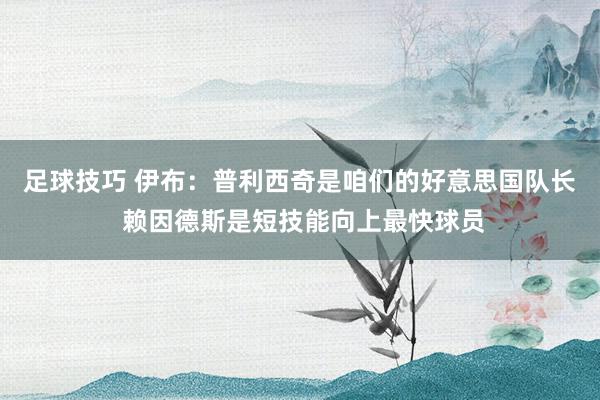 足球技巧 伊布：普利西奇是咱们的好意思国队长 赖因德斯是短技能向上最快球员